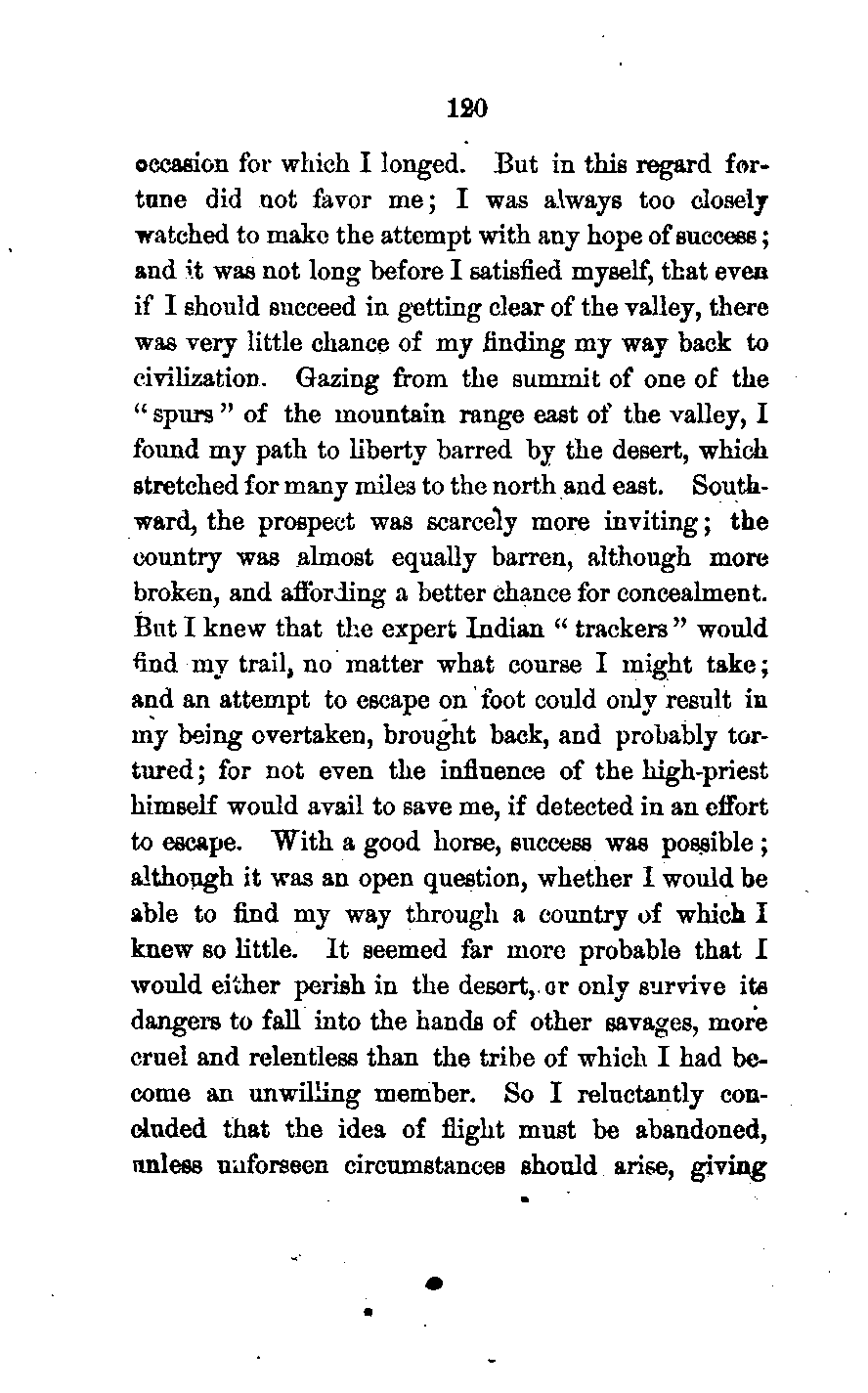 120

occasion for which I longed. But in this regard fortune did not favor me; I was always too closely watched to make the attempt with any hope of success; and it was not long before I satisfied myself, that even if I should succeed in getting clear of the valley, there was very little chance of my finding my way back to civilization. Gazing from the summit of one of the "spurs" of the mountain range east of the valley, I found my path to liberty barred by the desert, which stretched for many miles to the north and east. Southward, the prospect was scarcely more inviting; the country was almost equally barren, although more broken, and affording a better chance for concealment. But I knew that the expert Indian "trackers" would find my trail, no matter what course I might take; and an attempt to escape on foot could only result in my being overtaken, brought back, and probably tortured; for not even the influence of the high-priest himself would avail to save me, if detected in an effort to escape. With a good horse, success was possible; although it was an open question, whether I would be able to find my way through a country of which I knew so little. It seemed far more probable that I would either perish in the desert, or only survive its dangers to fall into the hands of other savages, more cruel and relentless than the tribe of which I had become an unwilling member. So I reluctantly concluded that the idea of flight must be abandoned, unless unforseen circumstances should arise, giving